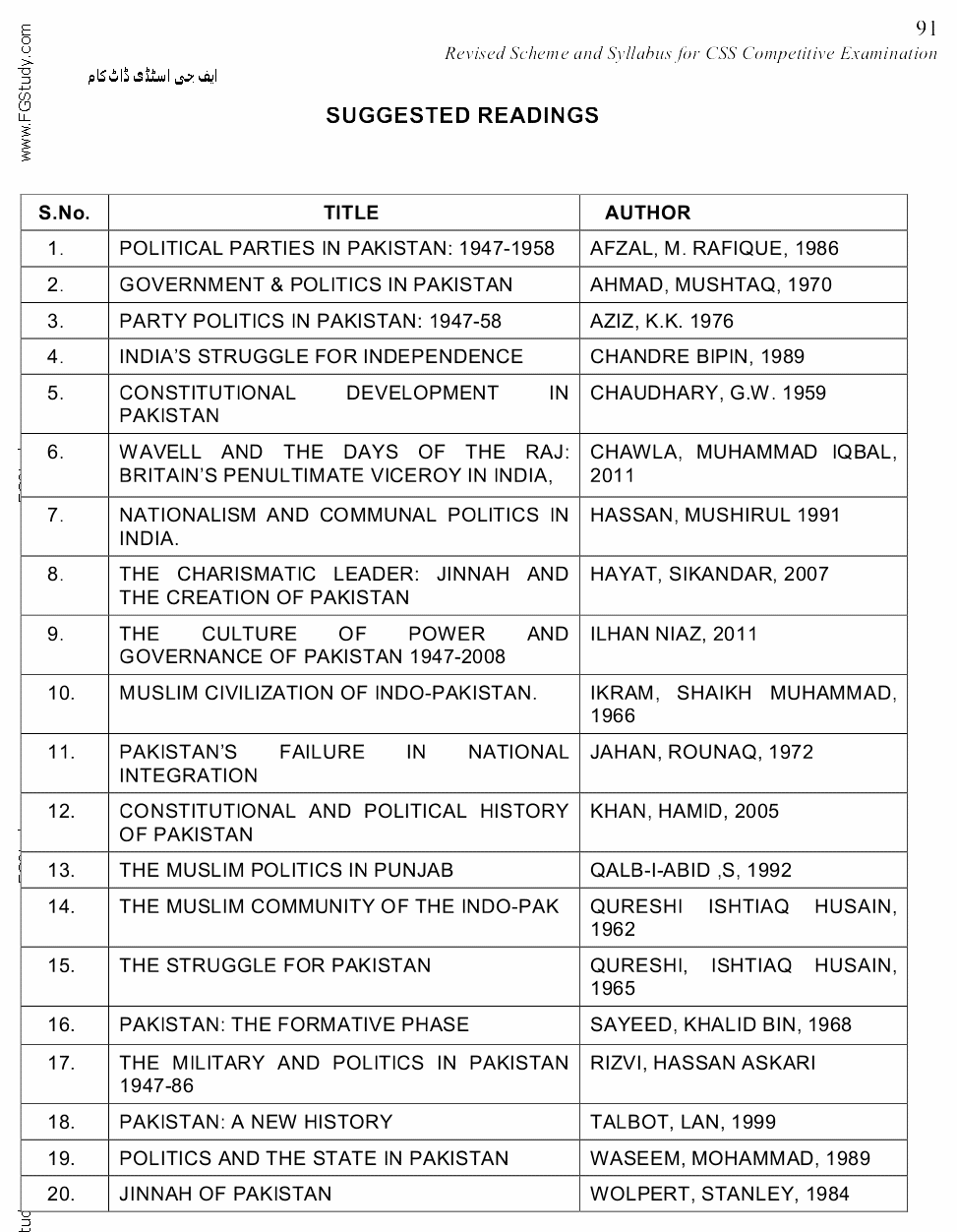 91
Revised Scheme and Syllabus for CSS Competitive Examination

www.FGStudy.com

ایف جی اسٹڈی ڈاٹ کام

SUGGESTED READINGS

| S.No. | TITLE | AUTHOR |
|---|---|---|
| 1. | POLITICAL PARTIES IN PAKISTAN: 1947-1958 | AFZAL, M. RAFIQUE, 1986 |
| 2. | GOVERNMENT & POLITICS IN PAKISTAN | AHMAD, MUSHTAQ, 1970 |
| 3. | PARTY POLITICS IN PAKISTAN: 1947-58 | AZIZ, K.K. 1976 |
| 4. | INDIA'S STRUGGLE FOR INDEPENDENCE | CHANDRE BIPIN, 1989 |
| 5. | CONSTITUTIONAL DEVELOPMENT IN PAKISTAN | CHAUDHARY, G.W. 1959 |
| 6. | WAVELL AND THE DAYS OF THE RAJ: BRITAIN'S PENULTIMATE VICEROY IN INDIA, | CHAWLA, MUHAMMAD IQBAL, 2011 |
| 7. | NATIONALISM AND COMMUNAL POLITICS IN INDIA. | HASSAN, MUSHIRUL 1991 |
| 8. | THE CHARISMATIC LEADER: JINNAH AND THE CREATION OF PAKISTAN | HAYAT, SIKANDAR, 2007 |
| 9. | THE CULTURE OF POWER AND GOVERNANCE OF PAKISTAN 1947-2008 | ILHAN NIAZ, 2011 |
| 10. | MUSLIM CIVILIZATION OF INDO-PAKISTAN. | IKRAM, SHAIKH MUHAMMAD, 1966 |
| 11. | PAKISTAN'S FAILURE IN NATIONAL INTEGRATION | JAHAN, ROUNAQ, 1972 |
| 12. | CONSTITUTIONAL AND POLITICAL HISTORY OF PAKISTAN | KHAN, HAMID, 2005 |
| 13. | THE MUSLIM POLITICS IN PUNJAB | QALB-I-ABID ,S, 1992 |
| 14. | THE MUSLIM COMMUNITY OF THE INDO-PAK | QURESHI ISHTIAQ HUSAIN, 1962 |
| 15. | THE STRUGGLE FOR PAKISTAN | QURESHI, ISHTIAQ HUSAIN, 1965 |
| 16. | PAKISTAN: THE FORMATIVE PHASE | SAYEED, KHALID BIN, 1968 |
| 17. | THE MILITARY AND POLITICS IN PAKISTAN 1947-86 | RIZVI, HASSAN ASKARI |
| 18. | PAKISTAN: A NEW HISTORY | TALBOT, LAN, 1999 |
| 19. | POLITICS AND THE STATE IN PAKISTAN | WASEEM, MOHAMMAD, 1989 |
| 20. | JINNAH OF PAKISTAN | WOLPERT, STANLEY, 1984 |